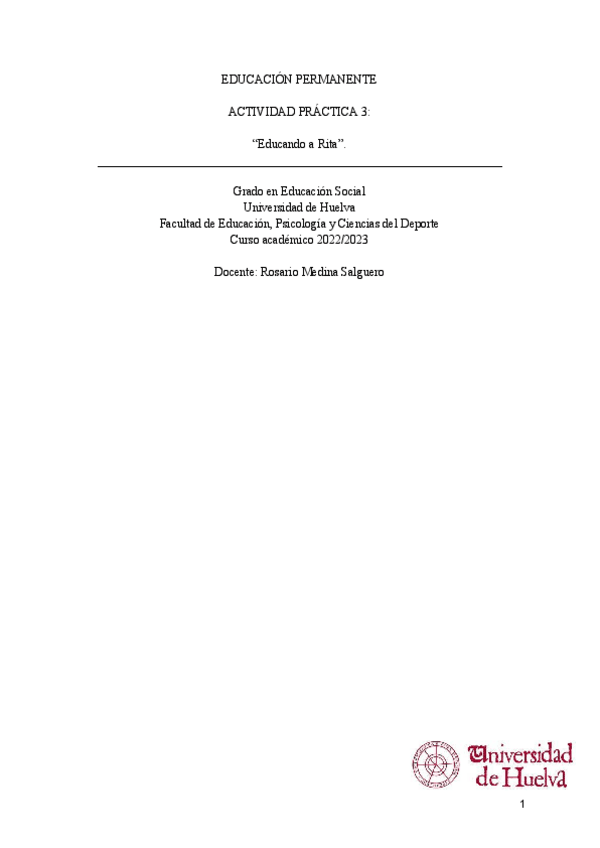 EDUCACIÓN PERMANENTE

ACTIVIDAD PRÁCTICA 3:

"Educando a Rita".

Grado en Educación Social
Universidad de Huelva
Facultad de Educación, Psicología y Ciencias del Deporte
Curso académico 2022/2023

Docente: Rosario Medina Salguero

Universidad de Huelva

1